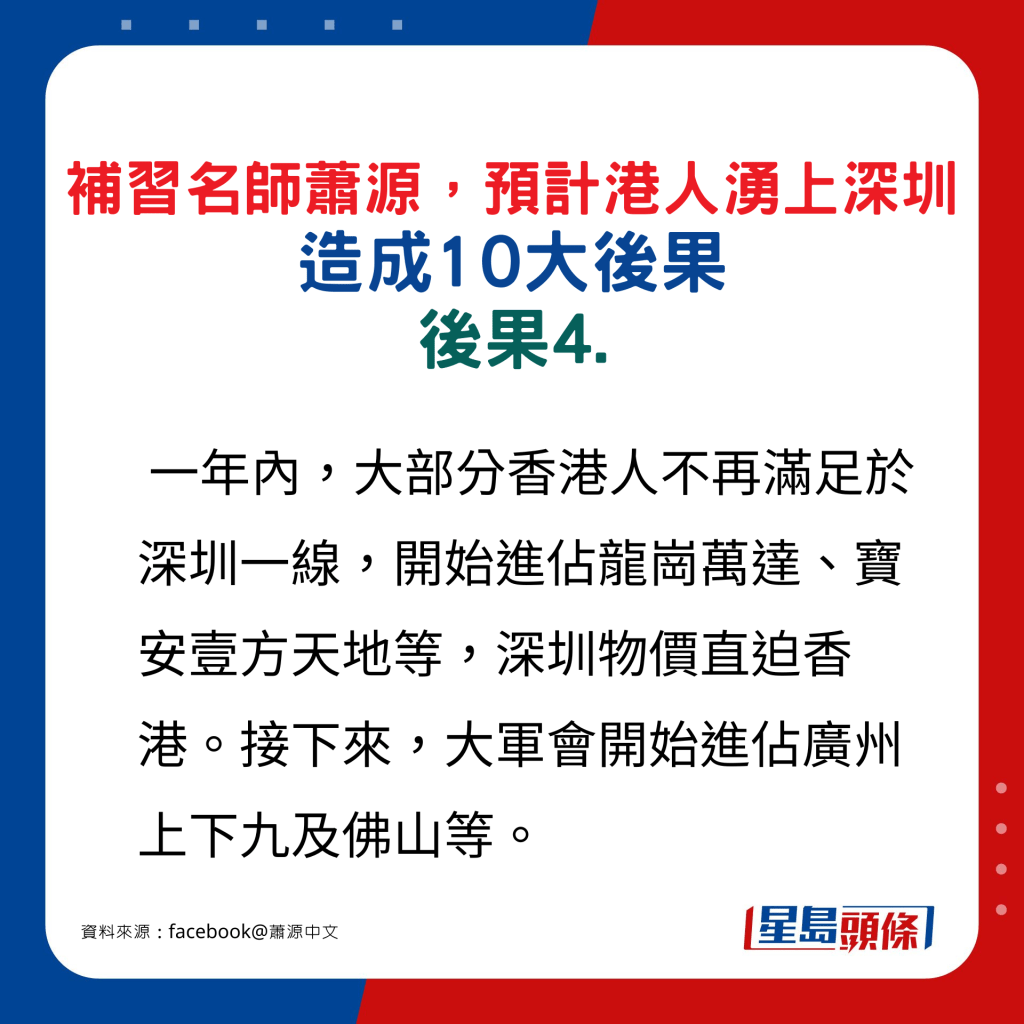 補習名師蕭源，預計港人湧上深圳
造成10大後果
後果4.

一年內，大部分香港人不再滿足於深圳一線，開始進佔龍崗萬達、寶安壹方天地等，深圳物價直迫香港。接下來，大軍會開始進佔廣州上下九及佛山等。

資料來源：facebook@蕭源中文

星島頭條